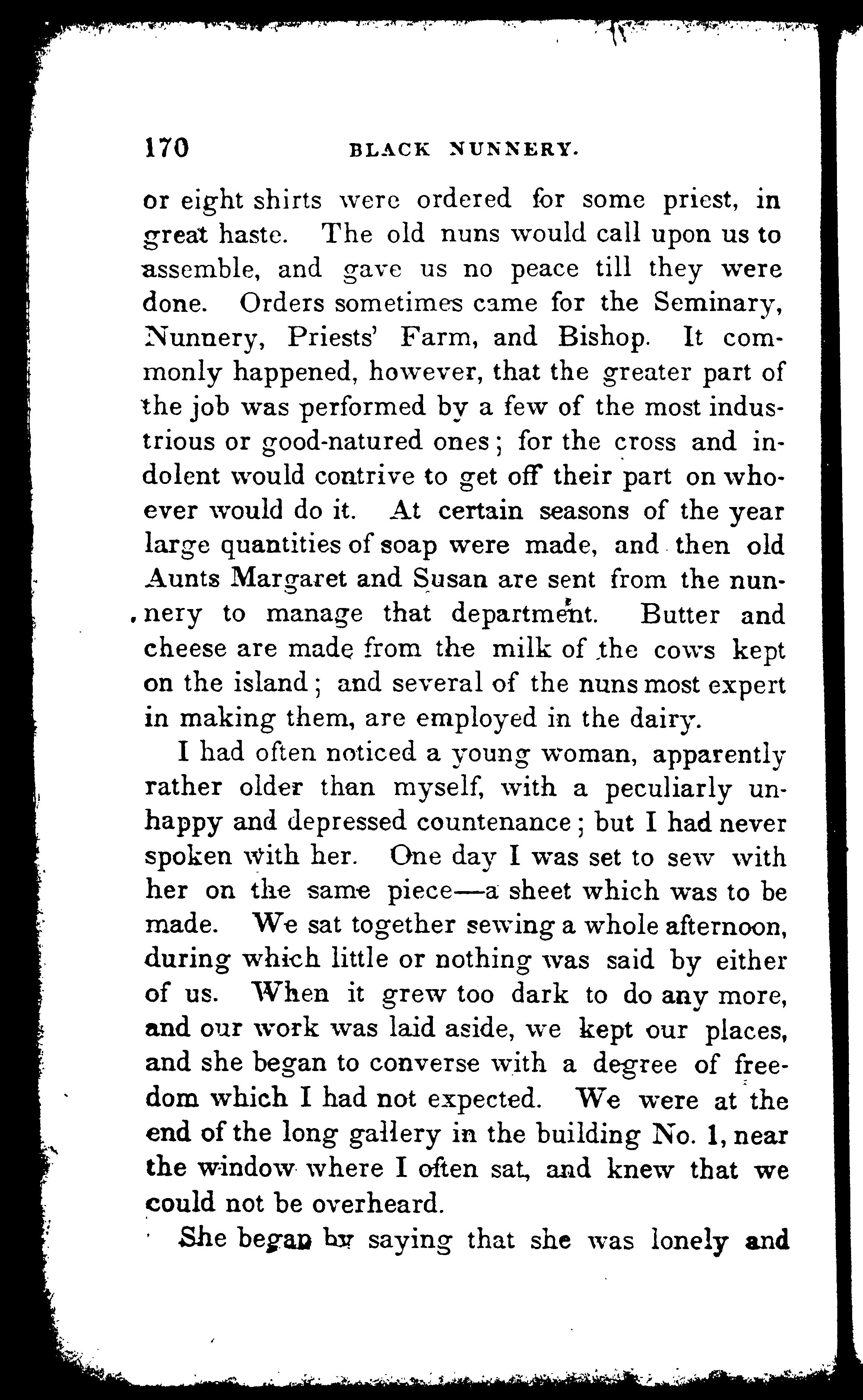 170 BLACK NUNNERY.

or eight shirts were ordered for some priest, in great haste. The old nuns would call upon us to assemble, and gave us no peace till they were done. Orders sometimes came for the Seminary, Nunnery, Priests' Farm, and Bishop. It commonly happened, however, that the greater part of the job was performed by a few of the most industrious or good-natured ones; for the cross and indolent would contrive to get off their part on whoever would do it. At certain seasons of the year large quantities of soap were made, and then old Aunts Margaret and Susan are sent from the nunnery to manage that department. Butter and cheese are made from the milk of the cows kept on the island; and several of the nuns most expert in making them, are employed in the dairy.

I had often noticed a young woman, apparently rather older than myself, with a peculiarly unhappy and depressed countenance; but I had never spoken with her. One day I was set to sew with her on the same piece—a sheet which was to be made. We sat together sewing a whole afternoon, during which little or nothing was said by either of us. When it grew too dark to do any more, and our work was laid aside, we kept our places, and she began to converse with a degree of freedom which I had not expected. We were at the end of the long gallery in the building No. 1, near the window where I often sat, and knew that we could not be overheard.

She began by saying that she was lonely and